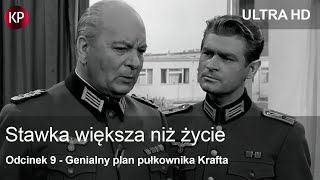 KP

ULTRA HD

Stawka większa niż życie

Odcinek 9 - Genialny plan pułkownika Krafta